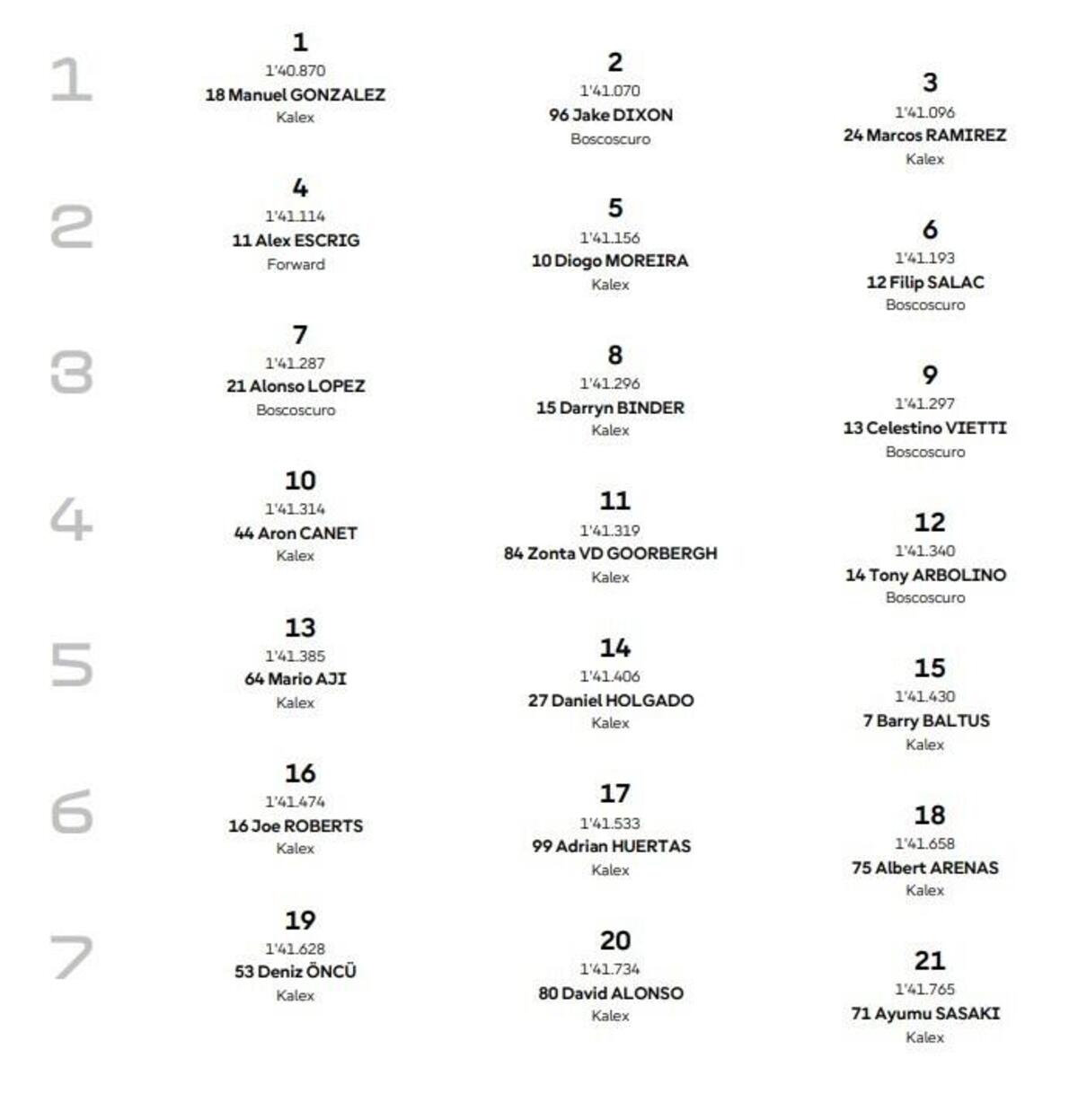 1

1
1'40.870
18 Manuel GONZALEZ
Kalex

2
1'41.070
96 Jake DIXON
Boscoscuro

3
1'41.096
24 Marcos RAMIREZ
Kalex

2

4
1'41.114
11 Alex ESCRIG
Forward

5
1'41.156
10 Diogo MOREIRA
Kalex

6
1'41.193
12 Filip SALAC
Boscoscuro

3

7
1'41.287
21 Alonso LOPEZ
Boscoscuro

8
1'41.296
15 Darryn BINDER
Kalex

9
1'41.297
13 Celestino VIETTI
Boscoscuro

4

10
1'41.314
44 Aron CANET
Kalex

11
1'41.319
84 Zonta VD GOORBERGH
Kalex

12
1'41.340
14 Tony ARBOLINO
Boscoscuro

5

13
1'41.385
64 Mario AJI
Kalex

14
1'41.406
27 Daniel HOLGADO
Kalex

15
1'41.430
7 Barry BALTUS
Kalex

6

16
1'41.474
16 Joe ROBERTS
Kalex

17
1'41.533
99 Adrian HUERTAS
Kalex

18
1'41.658
75 Albert ARENAS
Kalex

7

19
1'41.628
53 Deniz ÖNCÜ
Kalex

20
1'41.734
80 David ALONSO
Kalex

21
1'41.765
71 Ayumu SASAKI
Kalex